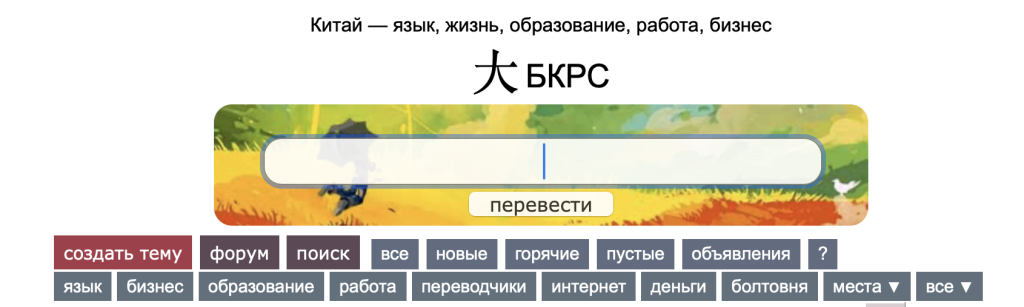 Китай — язык, жизнь, образование, работа, бизнес

大 БКРС

перевести

создать тему форум поиск все новые горячие пустые объявления ?

язык бизнес образование работа переводчики интернет деньги болтовня места ▼ все ▼